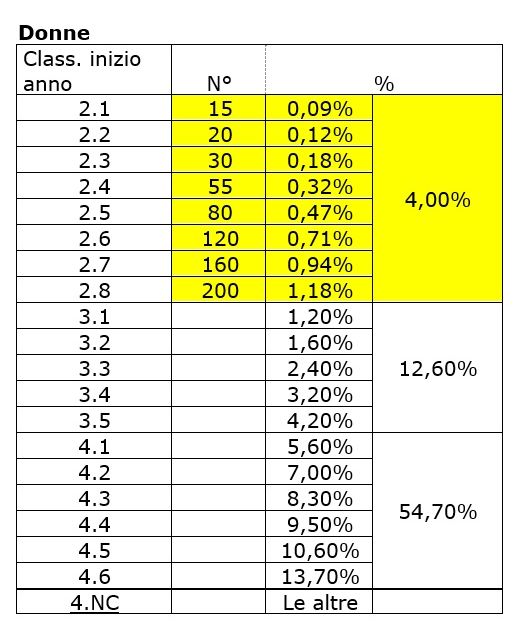 **Donne**

| Class. inizio anno | N° | % | |
|---|---|---|---|
| 2.1 | 15 | 0,09% | 4,00% |
| 2.2 | 20 | 0,12% | |
| 2.3 | 30 | 0,18% | |
| 2.4 | 55 | 0,32% | |
| 2.5 | 80 | 0,47% | |
| 2.6 | 120 | 0,71% | |
| 2.7 | 160 | 0,94% | |
| 2.8 | 200 | 1,18% | |
| 3.1 | | 1,20% | 12,60% |
| 3.2 | | 1,60% | |
| 3.3 | | 2,40% | |
| 3.4 | | 3,20% | |
| 3.5 | | 4,20% | |
| 4.1 | | 5,60% | 54,70% |
| 4.2 | | 7,00% | |
| 4.3 | | 8,30% | |
| 4.4 | | 9,50% | |
| 4.5 | | 10,60% | |
| 4.6 | | 13,70% | |
| 4.NC | | Le altre | |